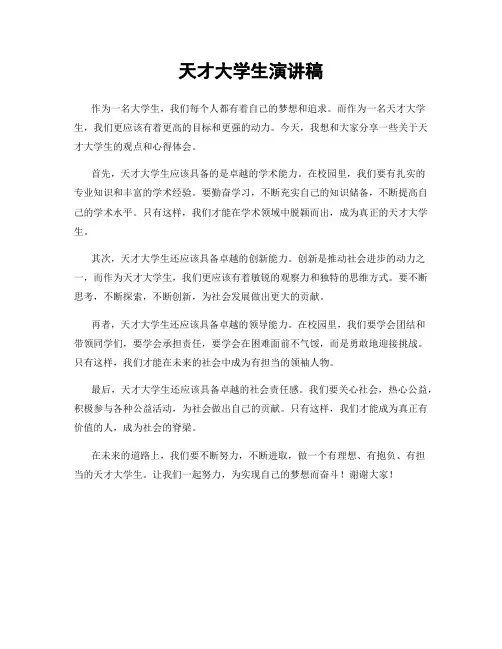 天才大学生演讲稿

作为一名大学生，我们每个人都有着自己的梦想和追求。而作为一名天才大学生，我们更应该有着更高的目标和更强的动力。今天，我想和大家分享一些关于天才大学生的观点和心得体会。

首先，天才大学生应该具备的是卓越的学术能力。在校园里，我们要有扎实的专业知识和丰富的学术经验。要勤奋学习，不断充实自己的知识储备，不断提高自己的学术水平。只有这样，我们才能在学术领域中脱颖而出，成为真正的天才大学生。

其次，天才大学生还应该具备卓越的创新能力。创新是推动社会进步的动力之一，而作为天才大学生，我们更应该有着敏锐的观察力和独特的思维方式。要不断思考，不断探索，不断创新，为社会发展做出更大的贡献。

再者，天才大学生还应该具备卓越的领导能力。在校园里，我们要学会团结和带领同学们，要学会承担责任，要学会在困难面前不气馁，而是勇敢地迎接挑战。只有这样，我们才能在未来的社会中成为有担当的领袖人物。

最后，天才大学生还应该具备卓越的社会责任感。我们要关心社会，热心公益，积极参与各种公益活动，为社会做出自己的贡献。只有这样，我们才能成为真正有价值的人，成为社会的脊梁。

在未来的道路上，我们要不断努力，不断进取，做一个有理想、有抱负、有担当的天才大学生。让我们一起努力，为实现自己的梦想而奋斗！谢谢大家！